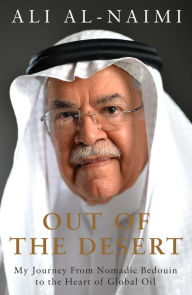 ALI AL-NAIMI

OUT OF THE DESERT

My Journey From Nomadic Bedouin to the Heart of Global Oil